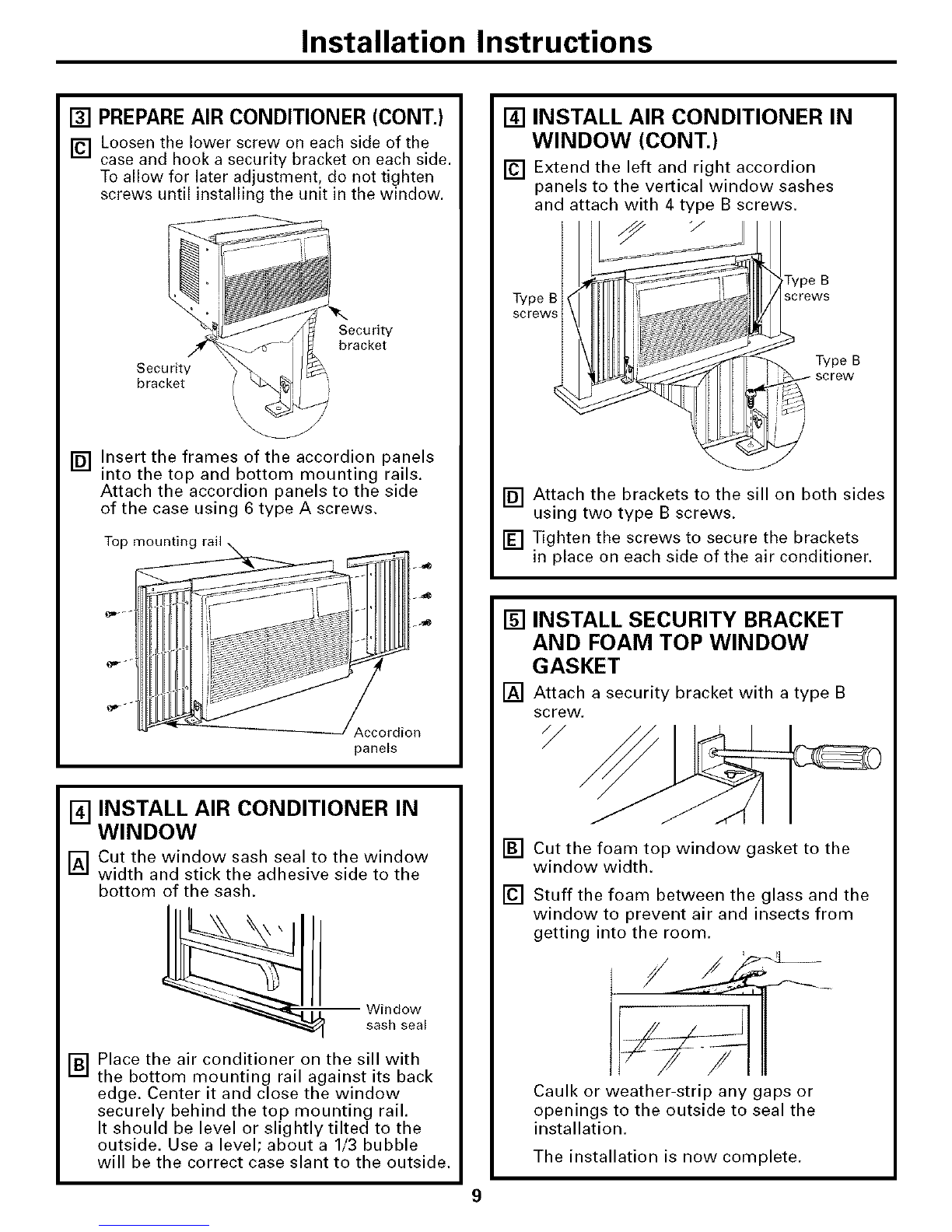 Installation Instructions

3 PREPARE AIR CONDITIONER (CONT.)

C Loosen the lower screw on each side of the case and hook a security bracket on each side. To allow for later adjustment, do not tighten screws until installing the unit in the window.

Security bracket

Security bracket

D Insert the frames of the accordion panels into the top and bottom mounting rails. Attach the accordion panels to the side of the case using 6 type A screws.

Top mounting rail

Accordion panels

4 INSTALL AIR CONDITIONER IN WINDOW

A Cut the window sash seal to the window width and stick the adhesive side to the bottom of the sash.

Window sash seal

B Place the air conditioner on the sill with the bottom mounting rail against its back edge. Center it and close the window securely behind the top mounting rail. It should be level or slightly tilted to the outside. Use a level; about a 1/3 bubble will be the correct case slant to the outside.

4 INSTALL AIR CONDITIONER IN WINDOW (CONT.)

C Extend the left and right accordion panels to the vertical window sashes and attach with 4 type B screws.

Type B screws

Type B screws

Type B screw

D Attach the brackets to the sill on both sides using two type B screws.

E Tighten the screws to secure the brackets in place on each side of the air conditioner.

5 INSTALL SECURITY BRACKET AND FOAM TOP WINDOW GASKET

A Attach a security bracket with a type B screw.

B Cut the foam top window gasket to the window width.

C Stuff the foam between the glass and the window to prevent air and insects from getting into the room.

Caulk or weather-strip any gaps or openings to the outside to seal the installation.

The installation is now complete.

9